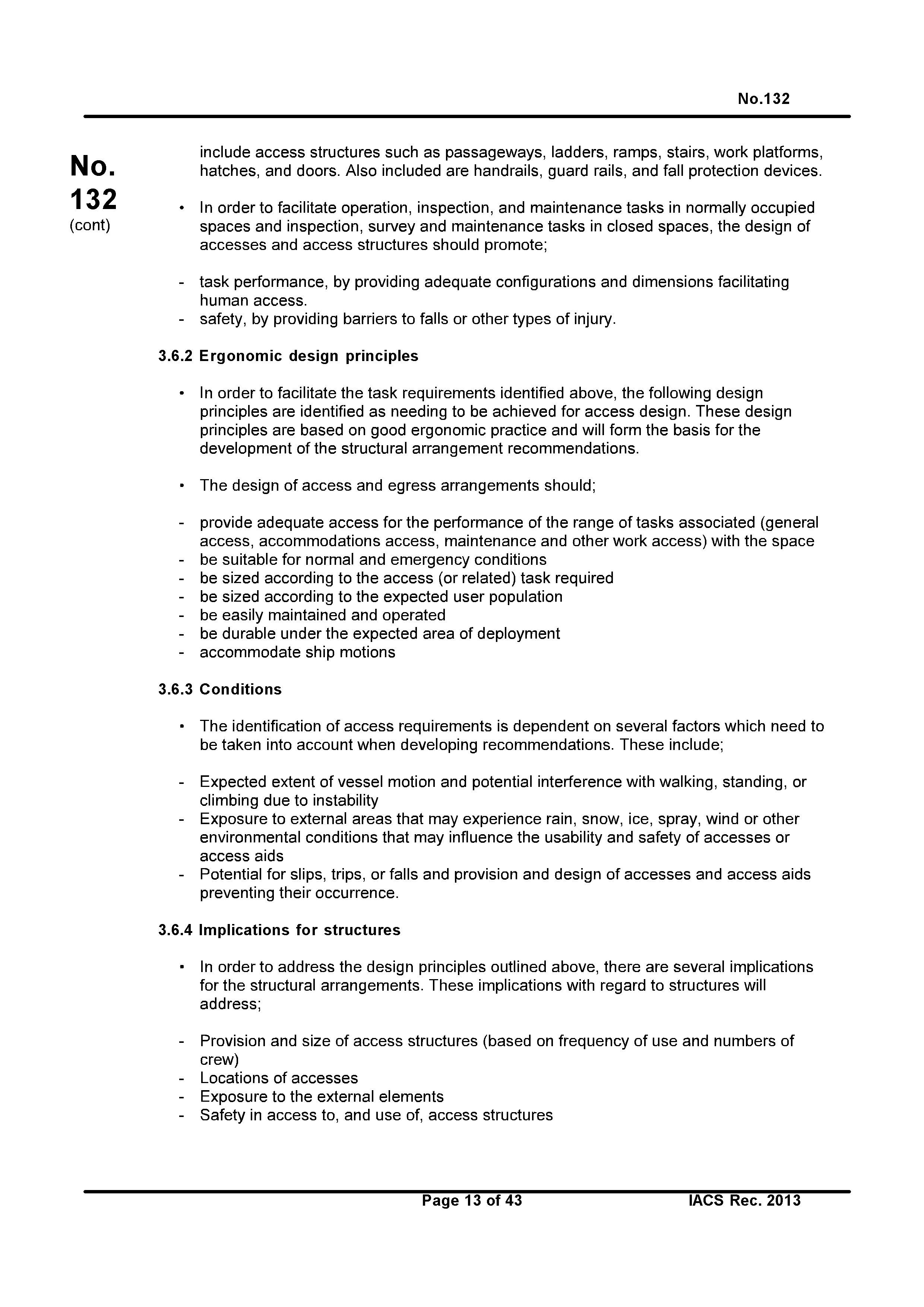 No.132

No.
132
(cont)

include access structures such as passageways, ladders, ramps, stairs, work platforms, hatches, and doors. Also included are handrails, guard rails, and fall protection devices.

• In order to facilitate operation, inspection, and maintenance tasks in normally occupied spaces and inspection, survey and maintenance tasks in closed spaces, the design of accesses and access structures should promote;

- task performance, by providing adequate configurations and dimensions facilitating human access.
- safety, by providing barriers to falls or other types of injury.

3.6.2 Ergonomic design principles

• In order to facilitate the task requirements identified above, the following design principles are identified as needing to be achieved for access design. These design principles are based on good ergonomic practice and will form the basis for the development of the structural arrangement recommendations.

• The design of access and egress arrangements should;

- provide adequate access for the performance of the range of tasks associated (general access, accommodations access, maintenance and other work access) with the space
- be suitable for normal and emergency conditions
- be sized according to the access (or related) task required
- be sized according to the expected user population
- be easily maintained and operated
- be durable under the expected area of deployment
- accommodate ship motions

3.6.3 Conditions

• The identification of access requirements is dependent on several factors which need to be taken into account when developing recommendations. These include;

- Expected extent of vessel motion and potential interference with walking, standing, or climbing due to instability
- Exposure to external areas that may experience rain, snow, ice, spray, wind or other environmental conditions that may influence the usability and safety of accesses or access aids
- Potential for slips, trips, or falls and provision and design of accesses and access aids preventing their occurrence.

3.6.4 Implications for structures

• In order to address the design principles outlined above, there are several implications for the structural arrangements. These implications with regard to structures will address;

- Provision and size of access structures (based on frequency of use and numbers of crew)
- Locations of accesses
- Exposure to the external elements
- Safety in access to, and use of, access structures

Page 13 of 43 IACS Rec. 2013